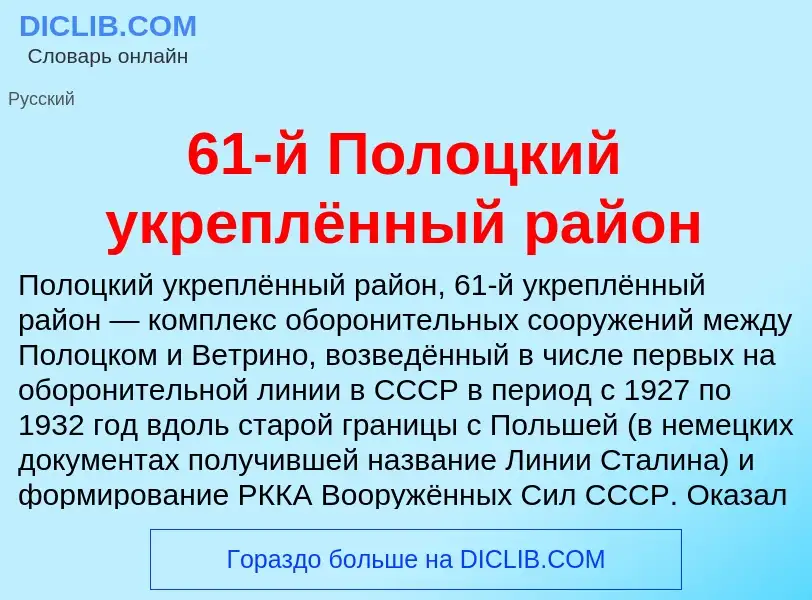 DICLIB.COM
Словарь онлайн

Русский

61-й Полоцкий укреплённый район

Полоцкий укреплённый район, 61-й укреплённый район — комплекс оборонительных сооружений между Полоцком и Ветрино, возведённый в числе первых на оборонительной линии в СССР в период с 1927 по 1932 год вдоль старой границы с Польшей (в немецких документах получившей название Линии Сталина) и формирование РККА Вооружённых Сил СССР. Оказал

Гораздо больше на DICLIB.COM